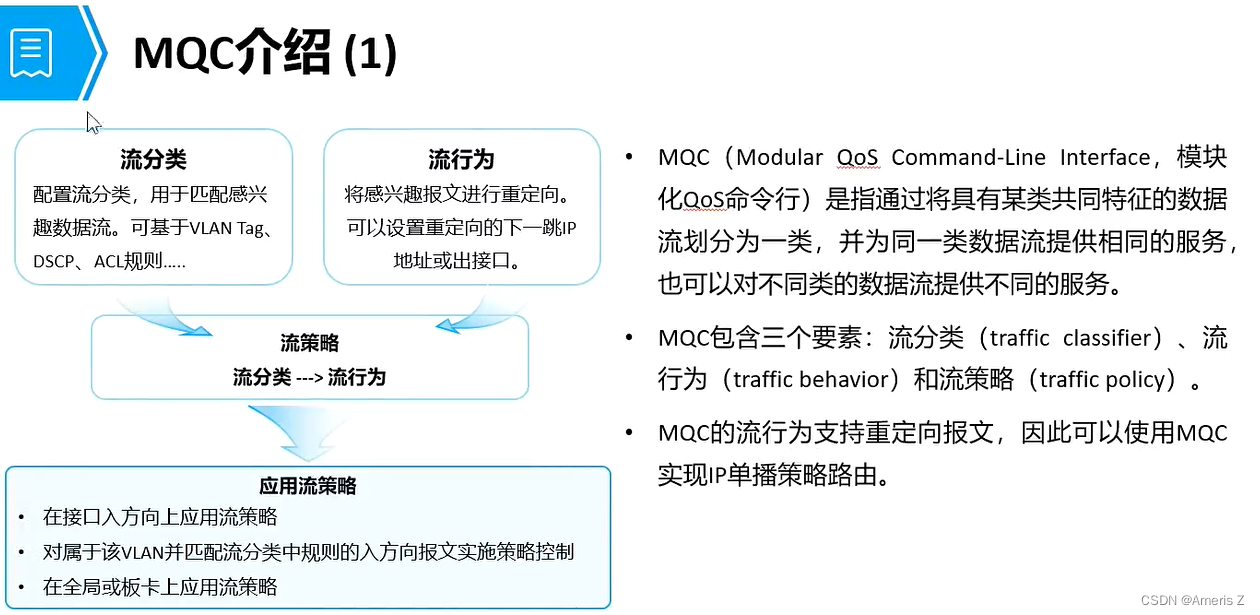 MQC介绍 (1)

流分类
配置流分类，用于匹配感兴趣数据流。可基于VLAN Tag、DSCP、ACL规则.....

流行为
将感兴趣报文进行重定向。可以设置重定向的下一跳IP地址或出接口。

流策略
流分类 ---> 流行为

应用流策略
• 在接口入方向上应用流策略
• 对属于该VLAN并匹配流分类中规则的入方向报文实施策略控制
• 在全局或板卡上应用流策略

• MQC（Modular QoS Command-Line Interface，模块化QoS命令行）是指通过将具有某类共同特征的数据流划分为一类，并为同一类数据流提供相同的服务，也可以对不同类的数据流提供不同的服务。
• MQC包含三个要素：流分类（traffic classifier）、流行为（traffic behavior）和流策略（traffic policy）。
• MQC的流行为支持重定向报文，因此可以使用MQC实现IP单播策略路由。

CSDN @Ameris Z